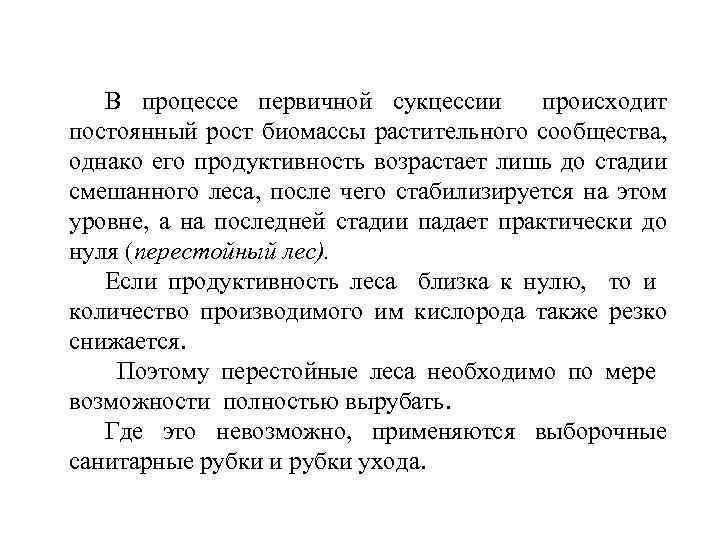 В процессе первичной сукцессии происходит постоянный рост биомассы растительного сообщества, однако его продуктивность возрастает лишь до стадии смешанного леса, после чего стабилизируется на этом уровне, а на последней стадии падает практически до нуля (перестойный лес).

Если продуктивность леса близка к нулю, то и количество производимого им кислорода также резко снижается.

Поэтому перестойные леса необходимо по мере возможности полностью вырубать.

Где это невозможно, применяются выборочные санитарные рубки и рубки ухода.